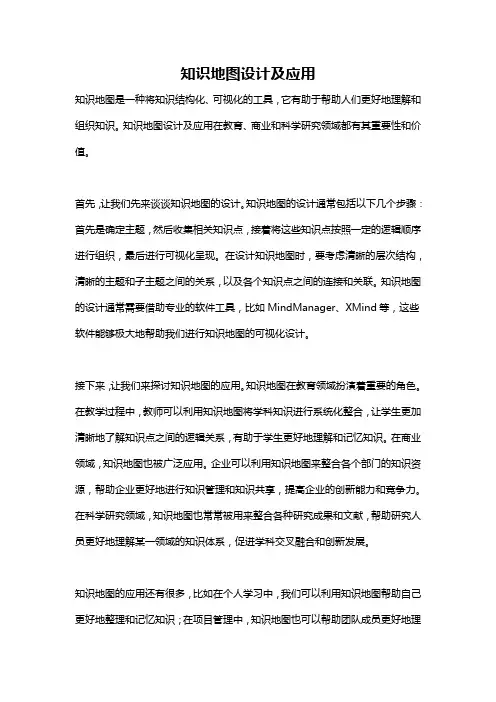 知识地图设计及应用

知识地图是一种将知识结构化、可视化的工具，它有助于帮助人们更好地理解和组织知识。知识地图设计及应用在教育、商业和科学研究领域都有其重要性和价值。

首先，让我们先来谈谈知识地图的设计。知识地图的设计通常包括以下几个步骤：首先是确定主题，然后收集相关知识点，接着将这些知识点按照一定的逻辑顺序进行组织，最后进行可视化呈现。在设计知识地图时，要考虑清晰的层次结构，清晰的主题和子主题之间的关系，以及各个知识点之间的连接和关联。知识地图的设计通常需要借助专业的软件工具，比如 MindManager、XMind 等，这些软件能够极大地帮助我们进行知识地图的可视化设计。

接下来，让我们来探讨知识地图的应用。知识地图在教育领域扮演着重要的角色。在教学过程中，教师可以利用知识地图将学科知识进行系统化整合，让学生更加清晰地了解知识点之间的逻辑关系，有助于学生更好地理解和记忆知识。在商业领域，知识地图也被广泛应用。企业可以利用知识地图来整合各个部门的知识资源，帮助企业更好地进行知识管理和知识共享，提高企业的创新能力和竞争力。在科学研究领域，知识地图也常常被用来整合各种研究成果和文献，帮助研究人员更好地理解某一领域的知识体系，促进学科交叉融合和创新发展。

知识地图的应用还有很多，比如在个人学习中，我们可以利用知识地图帮助自己更好地整理和记忆知识；在项目管理中，知识地图也可以帮助团队成员更好地理